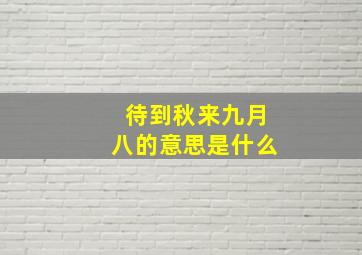 待到秋来九月八的意思是什么